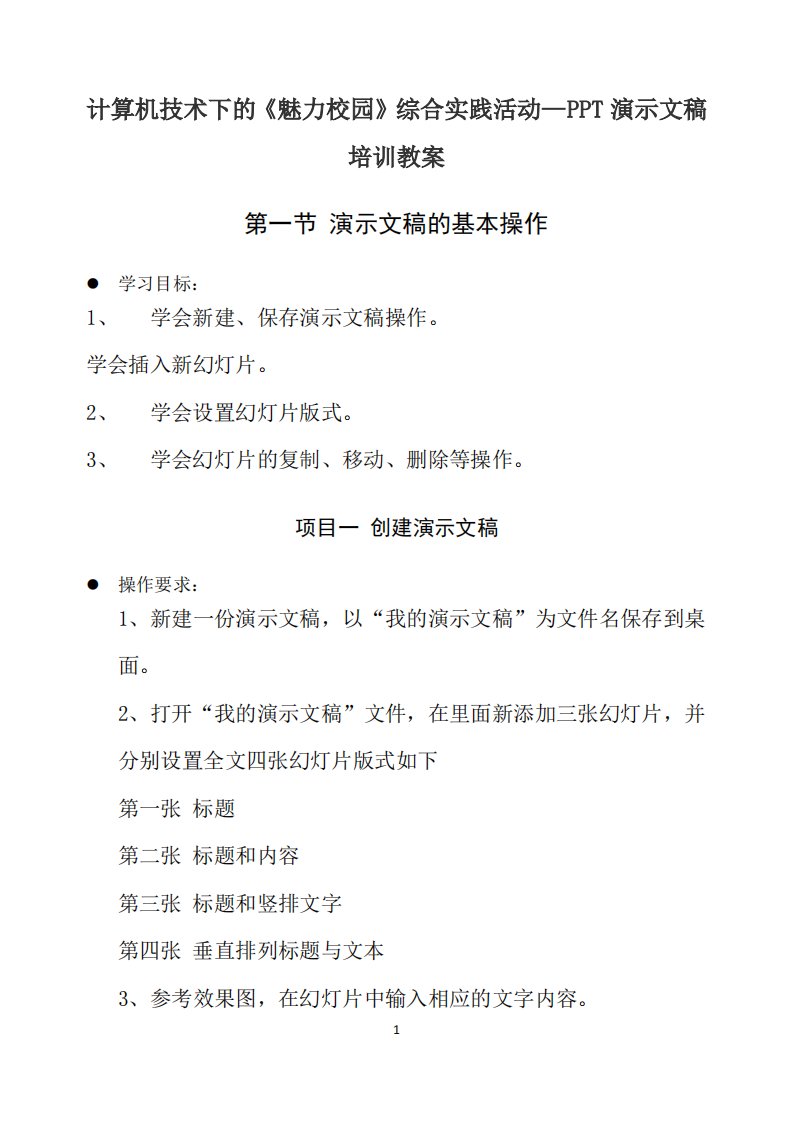 计算机技术下的《魅力校园》综合实践活动—PPT 演示文稿培训教案

第一节 演示文稿的基本操作

● 学习目标：

1、 学会新建、保存演示文稿操作。

学会插入新幻灯片。

2、 学会设置幻灯片版式。

3、 学会幻灯片的复制、移动、删除等操作。

项目一 创建演示文稿

● 操作要求：

1、新建一份演示文稿，以“我的演示文稿”为文件名保存到桌面。

2、打开“我的演示文稿”文件，在里面新添加三张幻灯片，并分别设置全文四张幻灯片版式如下

第一张 标题

第二张 标题和内容

第三张 标题和竖排文字

第四张 垂直排列标题与文本

3、参考效果图，在幻灯片中输入相应的文字内容。

1